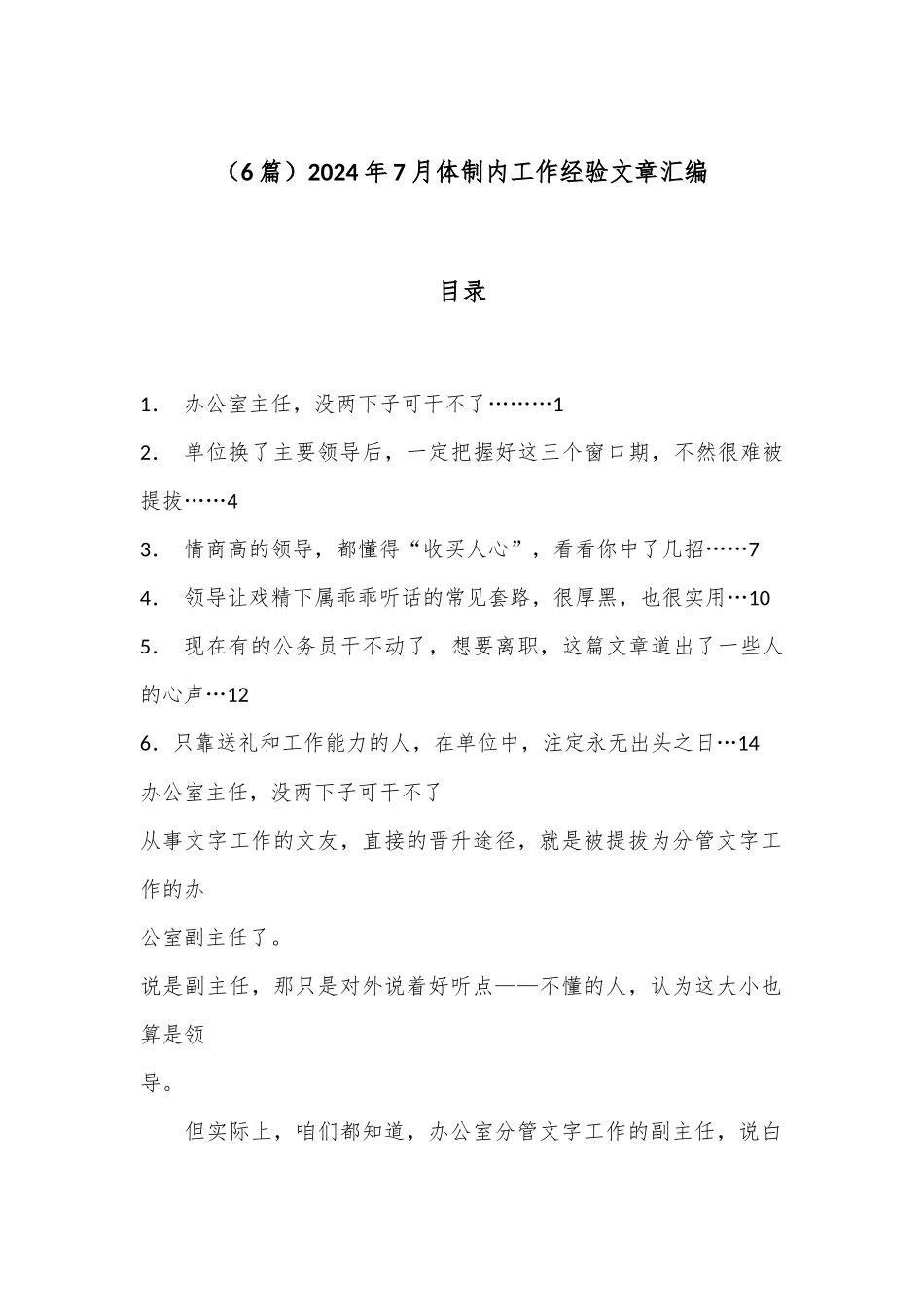 （6篇）2024年7月体制内工作经验文章汇编

目录

1. 办公室主任，没两下子可干不了………1

2. 单位换了主要领导后，一定把握好这三个窗口期，不然很难被提拔……4

3. 情商高的领导，都懂得“收买人心”，看看你中了几招……7

4. 领导让戏精下属乖乖听话的常见套路，很厚黑，也很实用…10

5. 现在有的公务员干不动了，想要离职，这篇文章道出了一些人的心声…12

6. 只靠送礼和工作能力的人，在单位中，注定永无出头之日…14

办公室主任，没两下子可干不了

从事文字工作的文友，直接的晋升途径，就是被提拔为分管文字工作的办

公室副主任了。

说是副主任，那只是对外说着好听点——不懂的人，认为这大小也算是领

导。

但实际上，咱们都知道，办公室分管文字工作的副主任，说白